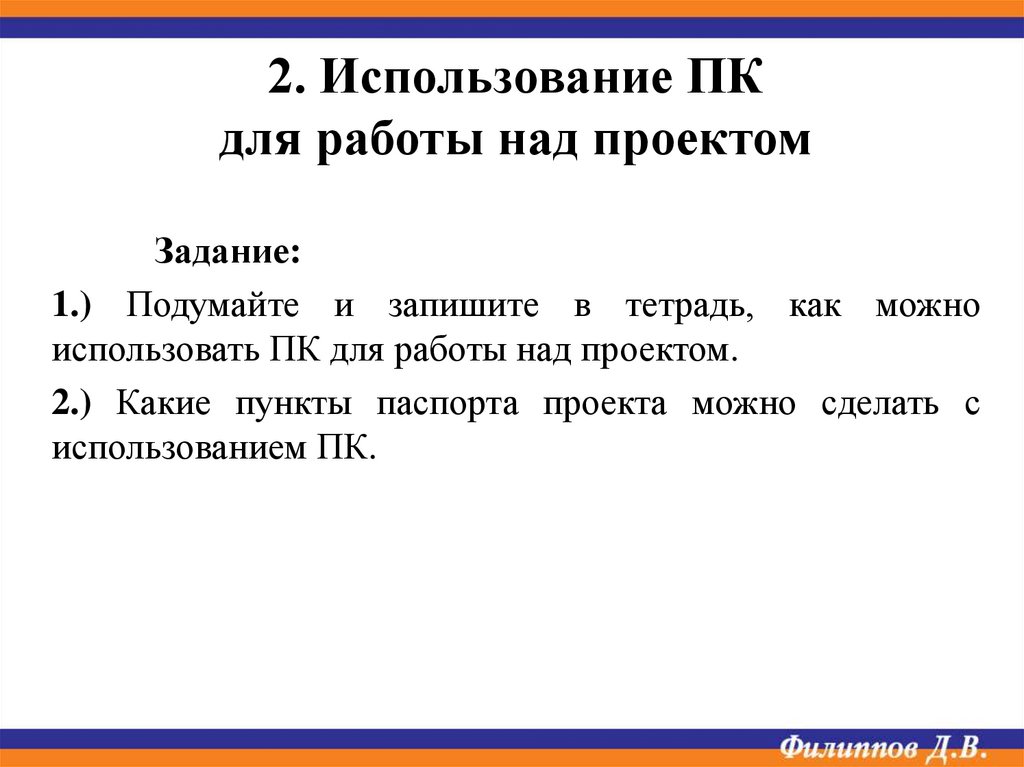 2. Использование ПК
для работы над проектом

Задание:

1.) Подумайте и запишите в тетрадь, как можно использовать ПК для работы над проектом.

2.) Какие пункты паспорта проекта можно сделать с использованием ПК.

Филиппов Д.В.